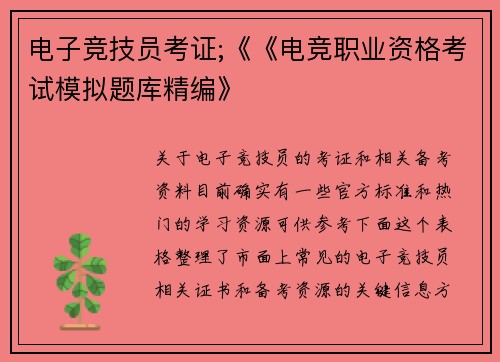 电子竞技员考证;《《电竞职业资格考试模拟题库精编》

关于电子竞技员的考证和相关备考资料目前确实有一些官方标准和热门的学习资源可供参考下面这个表格整理了市面上常见的电子竞技员相关证书和备考资源的关键信息方